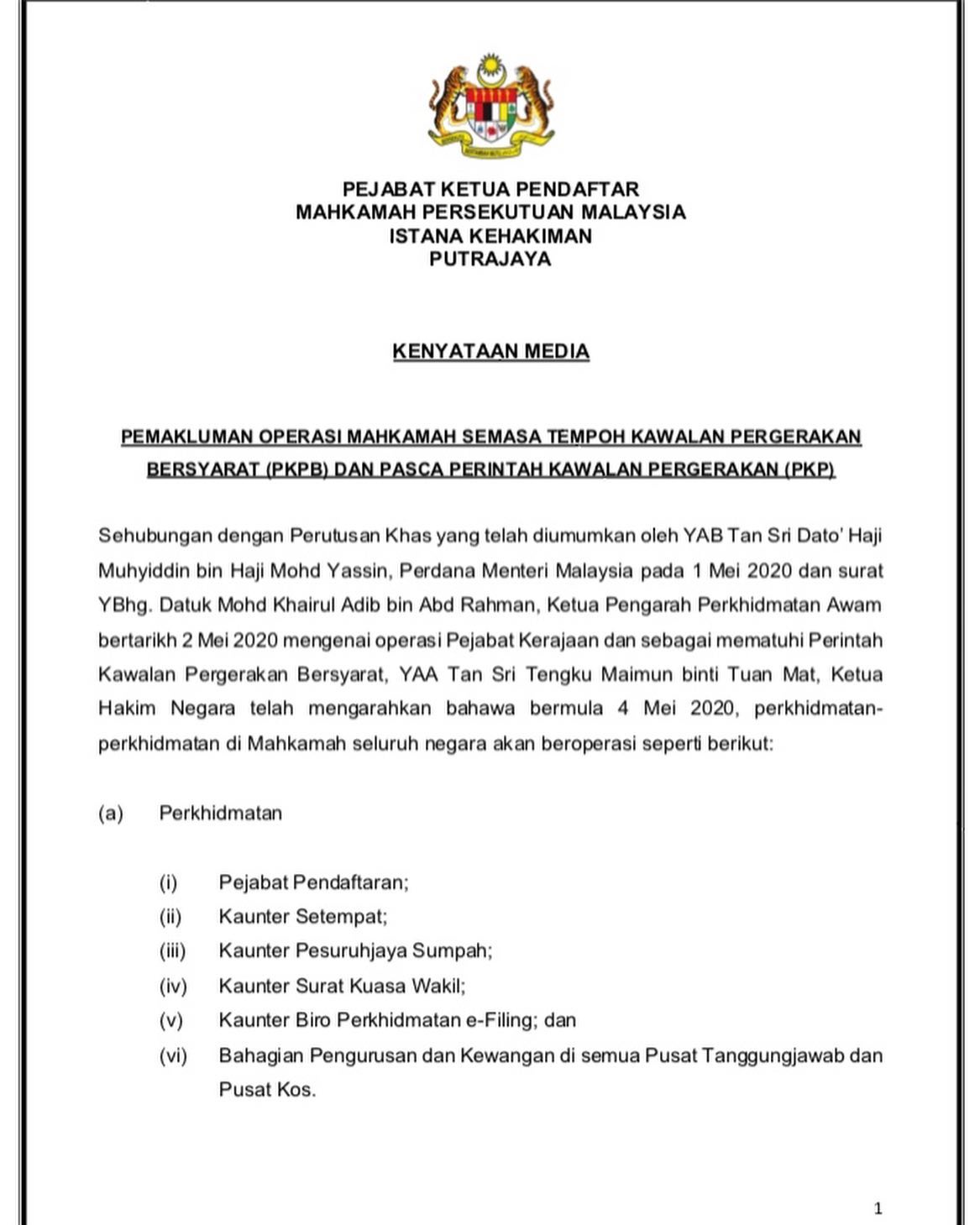 PEJABAT KETUA PENDAFTAR
MAHKAMAH PERSEKUTUAN MALAYSIA
ISTANA KEHAKIMAN
PUTRAJAYA

KENYATAAN MEDIA

PEMAKLUMAN OPERASI MAHKAMAH SEMASA TEMPOH KAWALAN PERGERAKAN BERSYARAT (PKPB) DAN PASCA PERINTAH KAWALAN PERGERAKAN (PKP)

Sehubungan dengan Perutusan Khas yang telah diumumkan oleh YAB Tan Sri Dato' Haji Muhyiddin bin Haji Mohd Yassin, Perdana Menteri Malaysia pada 1 Mei 2020 dan surat YBhg. Datuk Mohd Khairul Adib bin Abd Rahman, Ketua Pengarah Perkhidmatan Awam bertarikh 2 Mei 2020 mengenai operasi Pejabat Kerajaan dan sebagai mematuhi Perintah Kawalan Pergerakan Bersyarat, YAA Tan Sri Tengku Maimun binti Tuan Mat, Ketua Hakim Negara telah mengarahkan bahawa bermula 4 Mei 2020, perkhidmatan-perkhidmatan di Mahkamah seluruh negara akan beroperasi seperti berikut:

(a) Perkhidmatan

(i) Pejabat Pendaftaran;
(ii) Kaunter Setempat;
(iii) Kaunter Pesuruhjaya Sumpah;
(iv) Kaunter Surat Kuasa Wakil;
(v) Kaunter Biro Perkhidmatan e-Filing; dan
(vi) Bahagian Pengurusan dan Kewangan di semua Pusat Tanggungjawab dan Pusat Kos.

1